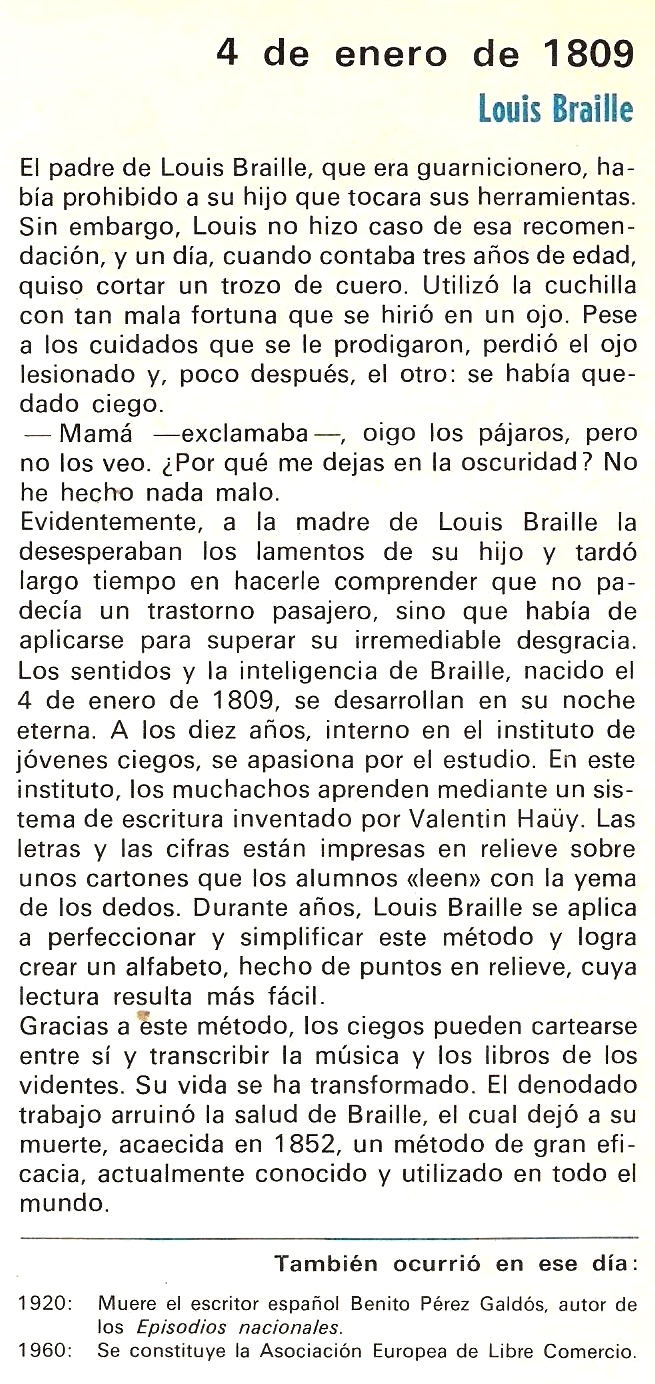 4 de enero de 1809

Louis Braille

El padre de Louis Braille, que era guarnicionero, había prohibido a su hijo que tocara sus herramientas. Sin embargo, Louis no hizo caso de esa recomendación, y un día, cuando contaba tres años de edad, quiso cortar un trozo de cuero. Utilizó la cuchilla con tan mala fortuna que se hirió en un ojo. Pese a los cuidados que se le prodigaron, perdió el ojo lesionado y, poco después, el otro: se había quedado ciego.
— Mamá —exclamaba—, oigo los pájaros, pero no los veo. ¿Por qué me dejas en la oscuridad? No he hecho nada malo.
Evidentemente, a la madre de Louis Braille la desesperaban los lamentos de su hijo y tardó largo tiempo en hacerle comprender que no padecía un trastorno pasajero, sino que había de aplicarse para superar su irremediable desgracia. Los sentidos y la inteligencia de Braille, nacido el 4 de enero de 1809, se desarrollan en su noche eterna. A los diez años, interno en el instituto de jóvenes ciegos, se apasiona por el estudio. En este instituto, los muchachos aprenden mediante un sistema de escritura inventado por Valentin Haüy. Las letras y las cifras están impresas en relieve sobre unos cartones que los alumnos «leen» con la yema de los dedos. Durante años, Louis Braille se aplica a perfeccionar y simplificar este método y logra crear un alfabeto, hecho de puntos en relieve, cuya lectura resulta más fácil.
Gracias a este método, los ciegos pueden cartearse entre sí y transcribir la música y los libros de los videntes. Su vida se ha transformado. El denodado trabajo arruinó la salud de Braille, el cual dejó a su muerte, acaecida en 1852, un método de gran eficacia, actualmente conocido y utilizado en todo el mundo.

También ocurrió en ese día:

1920: Muere el escritor español Benito Pérez Galdós, autor de los Episodios nacionales.
1960: Se constituye la Asociación Europea de Libre Comercio.